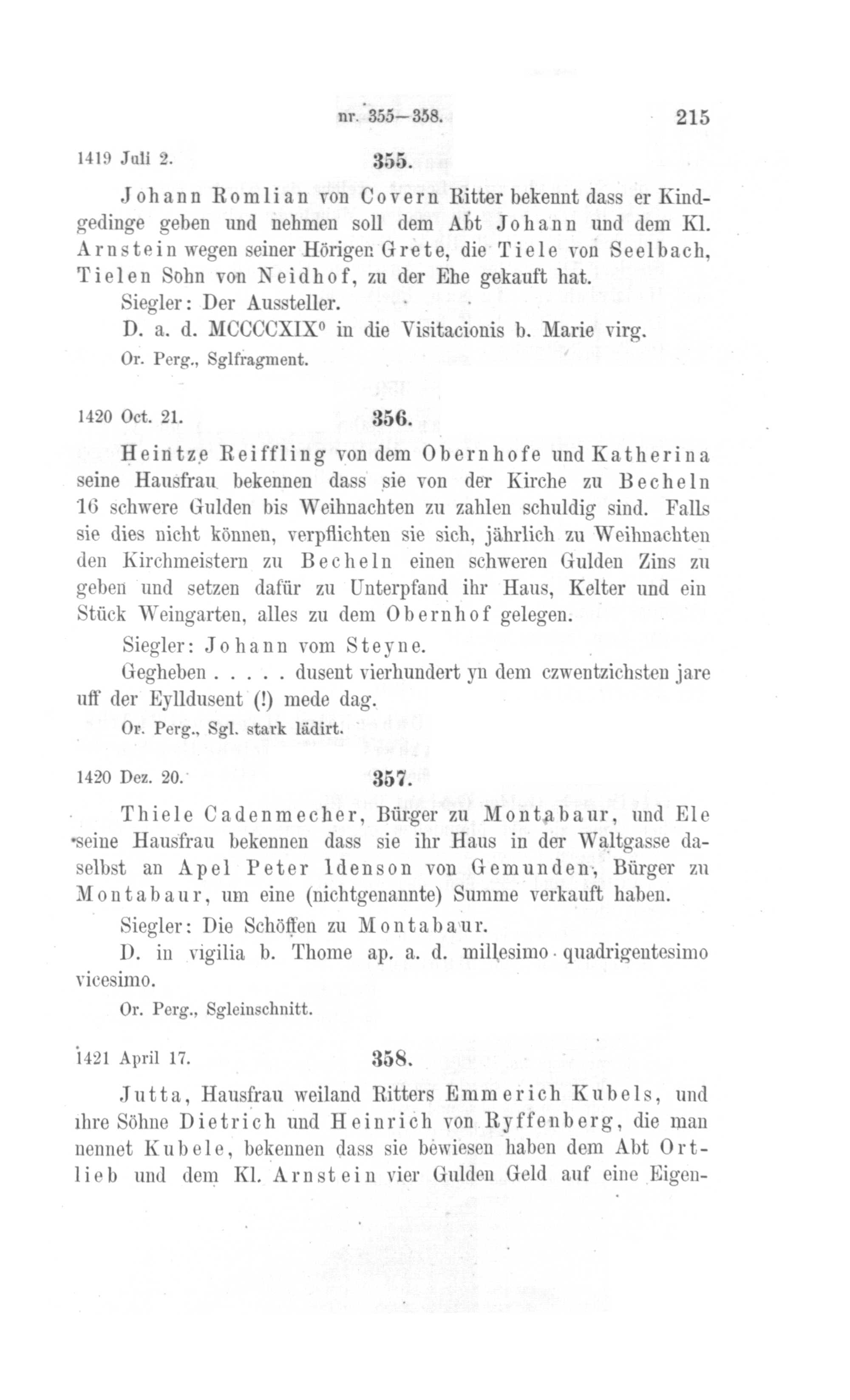 nr. 355—358. 215

1419 Juli 2. 355.

Johann Romlian von Covern Ritter bekennt dass er Kindgedinge geben und nehmen soll dem Abt Johann und dem Kl. Arnstein wegen seiner Hörigen Grete, die Tiele von Seelbach, Tielen Sohn von Neidhof, zu der Ehe gekauft hat.

Siegler: Der Aussteller.

D. a. d. MCCCCXIX⁰ in die Visitacionis b. Marie virg.

Or. Perg., Sglfragment.

1420 Oct. 21. 356.

Heintze Reiffling von dem Obernhofe und Katherina seine Hausfrau bekennen dass sie von der Kirche zu Becheln 16 schwere Gulden bis Weihnachten zu zahlen schuldig sind. Falls sie dies nicht können, verpflichten sie sich, jährlich zu Weihnachten den Kirchmeistern zu Becheln einen schweren Gulden Zins zu geben und setzen dafür zu Unterpfand ihr Haus, Kelter und ein Stück Weingarten, alles zu dem Obernhof gelegen.

Siegler: Johann vom Steyne.

Gegheben . . . . . dusent vierhundert yn dem czwentzichsten jare uff der Eylldusent (!) mede dag.

Or. Perg., Sgl. stark lädirt.

1420 Dez. 20. 357.

Thiele Cadenmecher, Bürger zu Montabaur, und Ele seine Hausfrau bekennen dass sie ihr Haus in der Waltgasse daselbst an Apel Peter Idenson von Gemunden, Bürger zu Montabaur, um eine (nichtgenannte) Summe verkauft haben.

Siegler: Die Schöffen zu Montabaur.

D. in vigilia b. Thome ap. a. d. millesimo quadrigentesimo vicesimo.

Or. Perg., Sgleinschnitt.

1421 April 17. 358.

Jutta, Hausfrau weiland Ritters Emmerich Kubels, und ihre Söhne Dietrich und Heinrich von Ryffenberg, die man nennet Kubele, bekennen dass sie bewiesen haben dem Abt Ortlieb und dem Kl. Arnstein vier Gulden Geld auf eine Eigen-